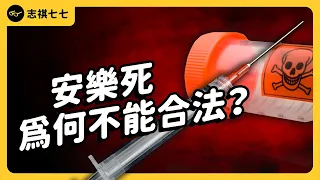 志祺七七

安樂死
爲何不能合法？